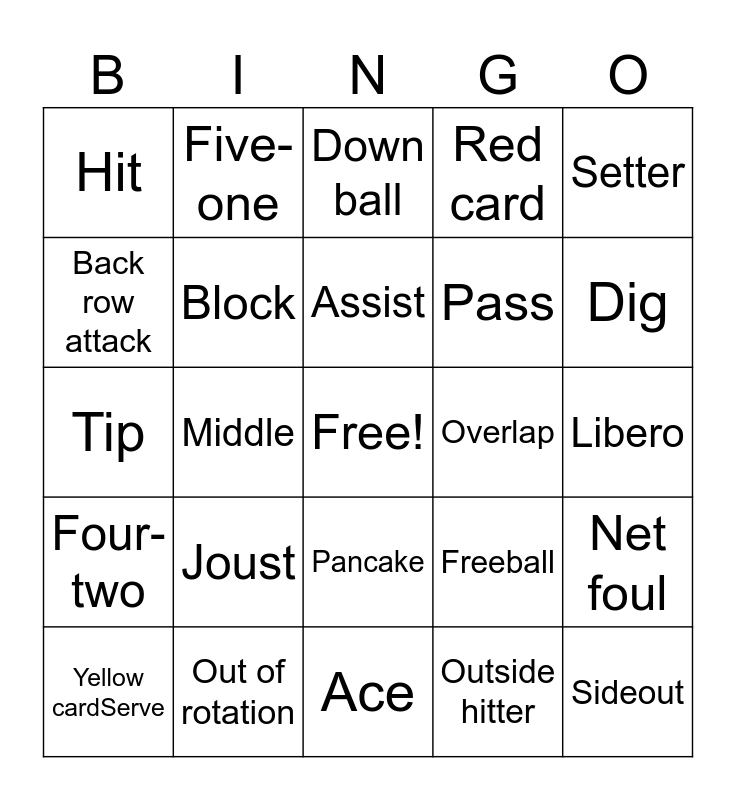 | B | I | N | G | O |
|---|---|---|---|---|
| Hit | Five-one | Down ball | Red card | Setter |
| Back row attack | Block | Assist | Pass | Dig |
| Tip | Middle | Free! | Overlap | Libero |
| Four-two | Joust | Pancake | Freeball | Net foul |
| Yellow cardServe | Out of rotation | Ace | Outside hitter | Sideout |